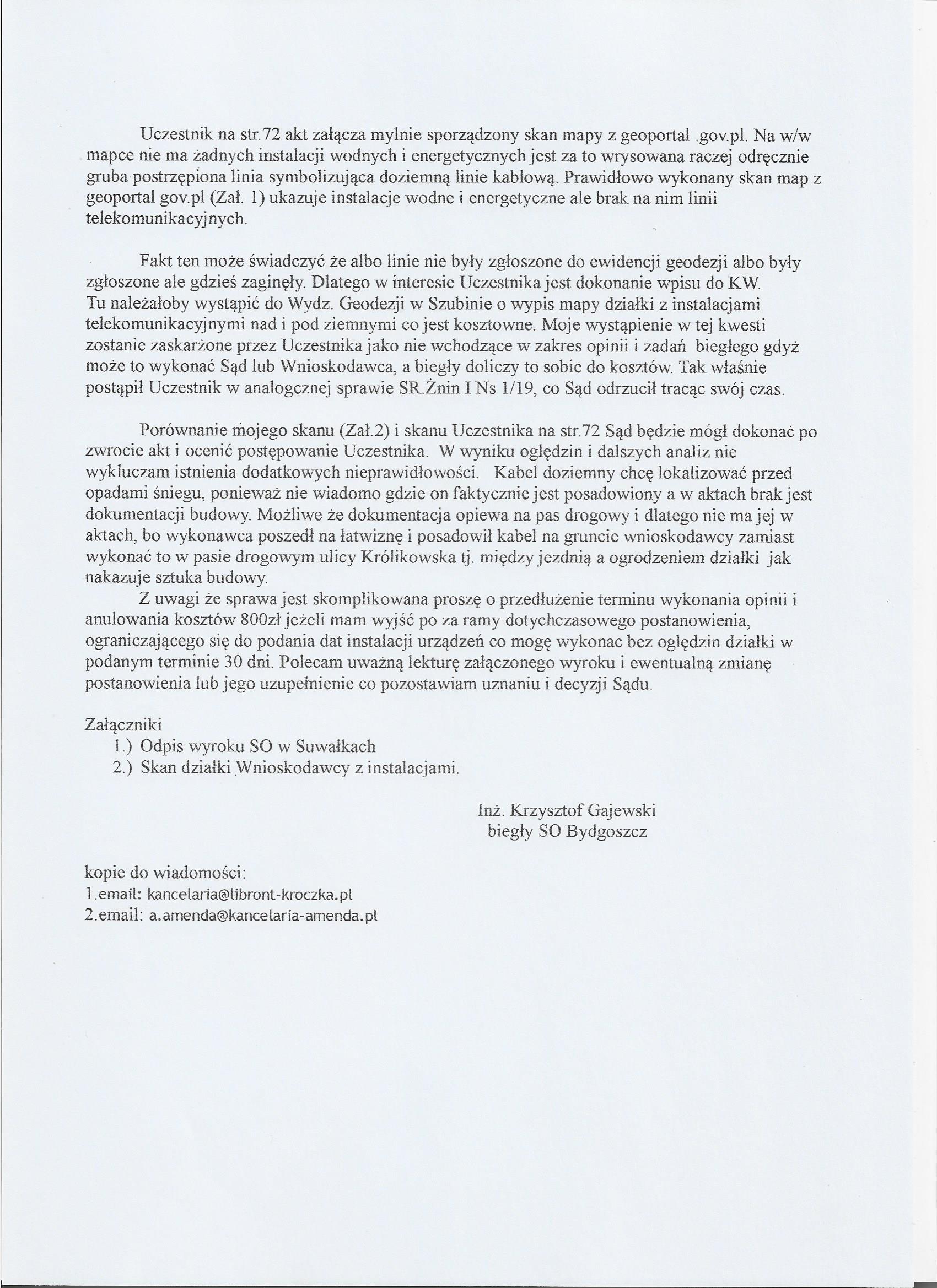 Uczestnik na str.72 akt załącza mylnie sporządzony skan mapy z geoportal .gov.pl. Na w/w mapce nie ma żadnych instalacji wodnych i energetycznych jest za to wrysowana raczej odręcznie gruba postrzępiona linia symbolizująca doziemną linie kablową. Prawidłowo wykonany skan map z geoportal gov.pl (Zał. 1) ukazuje instalacje wodne i energetyczne ale brak na nim linii telekomunikacyjnych.

Fakt ten może świadczyć że albo linie nie były zgłoszone do ewidencji geodezji albo były zgłoszone ale gdzieś zaginęły. Dlatego w interesie Uczestnika jest dokonanie wpisu do KW. Tu należałoby wystąpić do Wydz. Geodezji w Szubinie o wypis mapy działki z instalacjami telekomunikacyjnymi nad i pod ziemnymi co jest kosztowne. Moje wystąpienie w tej kwesti zostanie zaskarżone przez Uczestnika jako nie wchodzące w zakres opinii i zadań biegłego gdyż może to wykonać Sąd lub Wnioskodawca, a biegły doliczy to sobie do kosztów. Tak właśnie postąpił Uczestnik w analogcznej sprawie SR.Żnin I Ns 1/19, co Sąd odrzucił tracąc swój czas.

Porównanie mojego skanu (Zał.2) i skanu Uczestnika na str.72 Sąd będzie mógł dokonać po zwrocie akt i ocenić postępowanie Uczestnika. W wyniku oględzin i dalszych analiz nie wykluczam istnienia dodatkowych nieprawidłowości. Kabel doziemny chcę lokalizować przed opadami śniegu, ponieważ nie wiadomo gdzie on faktycznie jest posadowiony a w aktach brak jest dokumentacji budowy. Możliwe że dokumentacja opiewa na pas drogowy i dlatego nie ma jej w aktach, bo wykonawca poszedł na łatwiznę i posadowił kabel na gruncie wnioskodawcy zamiast wykonać to w pasie drogowym ulicy Królikowska tj. między jezdnią a ogrodzeniem działki jak nakazuje sztuka budowy.

Z uwagi że sprawa jest skomplikowana proszę o przedłużenie terminu wykonania opinii i anulowania kosztów 800zł jeżeli mam wyjść po za ramy dotychczasowego postanowienia, ograniczającego się do podania dat instalacji urządzeń co mogę wykonac bez oględzin działki w podanym terminie 30 dni. Polecam uważną lekturę załączonego wyroku i ewentualną zmianę postanowienia lub jego uzupełnienie co pozostawiam uznaniu i decyzji Sądu.

Załączniki
1.) Odpis wyroku SO w Suwałkach
2.) Skan działki Wnioskodawcy z instalacjami.

Inż. Krzysztof Gajewski
biegły SO Bydgoszcz

kopie do wiadomości:
1.email: kancelaria@libront-kroczka.pl
2.email: a.amenda@kancelaria-amenda.pl